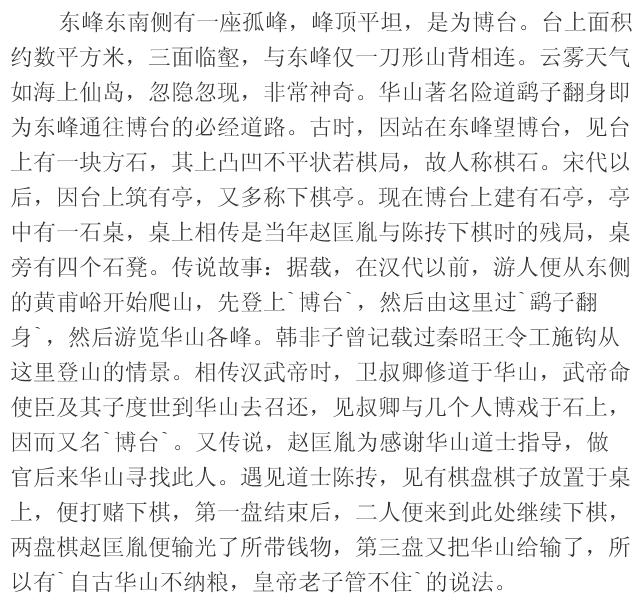 东峰东南侧有一座孤峰，峰顶平坦，是为博台。台上面积约数平方米，三面临壑，与东峰仅一刀形山背相连。云雾天气如海上仙岛，忽隐忽现，非常神奇。华山著名险道鹞子翻身即为东峰通往博台的必经道路。古时，因站在东峰望博台，见台上有一块方石，其上凸凹不平状若棋局，故人称棋石。宋代以后，因台上筑有亭，又多称下棋亭。现在博台上建有石亭，亭中有一石桌，桌上相传是当年赵匡胤与陈抟下棋时的残局，桌旁有四个石凳。传说故事：据载，在汉代以前，游人便从东侧的黄甫峪开始爬山，先登上`博台`，然后由这里过`鹞子翻身`，然后游览华山各峰。韩非子曾记载过秦昭王令工施钩从这里登山的情景。相传汉武帝时，卫叔卿修道于华山，武帝命使臣及其子度世到华山去召还，见叔卿与几个人博戏于石上，因而又名`博台`。又传说，赵匡胤为感谢华山道士指导，做官后来华山寻找此人。遇见道士陈抟，见有棋盘棋子放置于桌上，便打赌下棋，第一盘结束后，二人便来到此处继续下棋，两盘棋赵匡胤便输光了所带钱物，第三盘又把华山给输了，所以有`自古华山不纳粮，皇帝老子管不住`的说法。